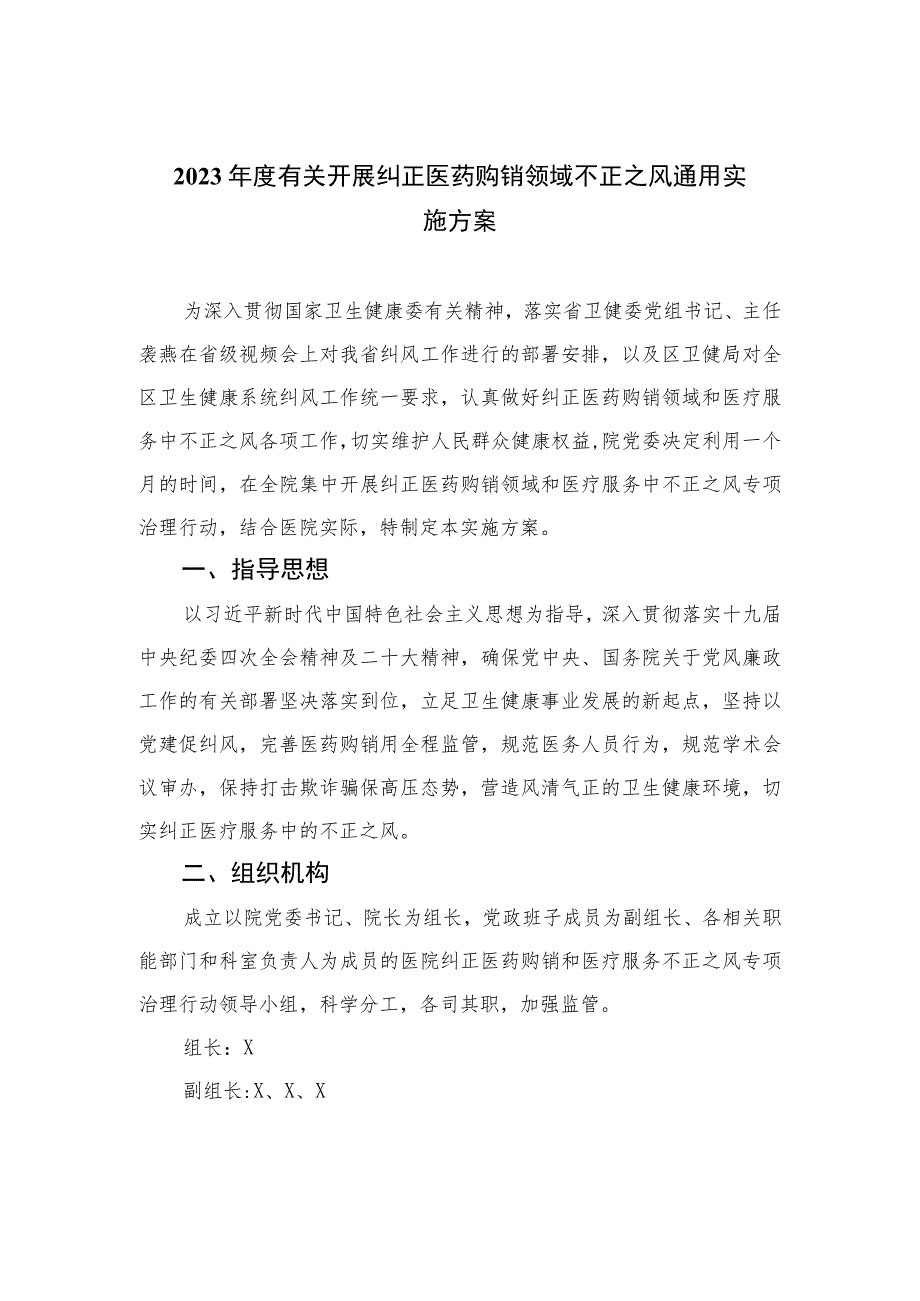 2023年度有关开展纠正医药购销领域不正之风通用实施方案

为深入贯彻国家卫生健康委有关精神，落实省卫健委党组书记、主任袁燕在省级视频会上对我省纠风工作进行的部署安排，以及区卫健局对全区卫生健康系统纠风工作统一要求，认真做好纠正医药购销领域和医疗服务中不正之风各项工作，切实维护人民群众健康权益，院党委决定利用一个月的时间，在全院集中开展纠正医药购销领域和医疗服务中不正之风专项治理行动，结合医院实际，特制定本实施方案。

一、指导思想

以习近平新时代中国特色社会主义思想为指导，深入贯彻落实十九届中央纪委四次全会精神及二十大精神，确保党中央、国务院关于党风廉政工作的有关部署坚决落实到位，立足卫生健康事业发展的新起点，坚持以党建促纠风，完善医药购销用全程监管，规范医务人员行为，规范学术会议审办，保持打击欺诈骗保高压态势，营造风清气正的卫生健康环境，切实纠正医疗服务中的不正之风。

二、组织机构

成立以院党委书记、院长为组长，党政班子成员为副组长、各相关职能部门和科室负责人为成员的医院纠正医药购销和医疗服务不正之风专项治理行动领导小组，科学分工，各司其职，加强监管。

组长：X

副组长:X、X、X